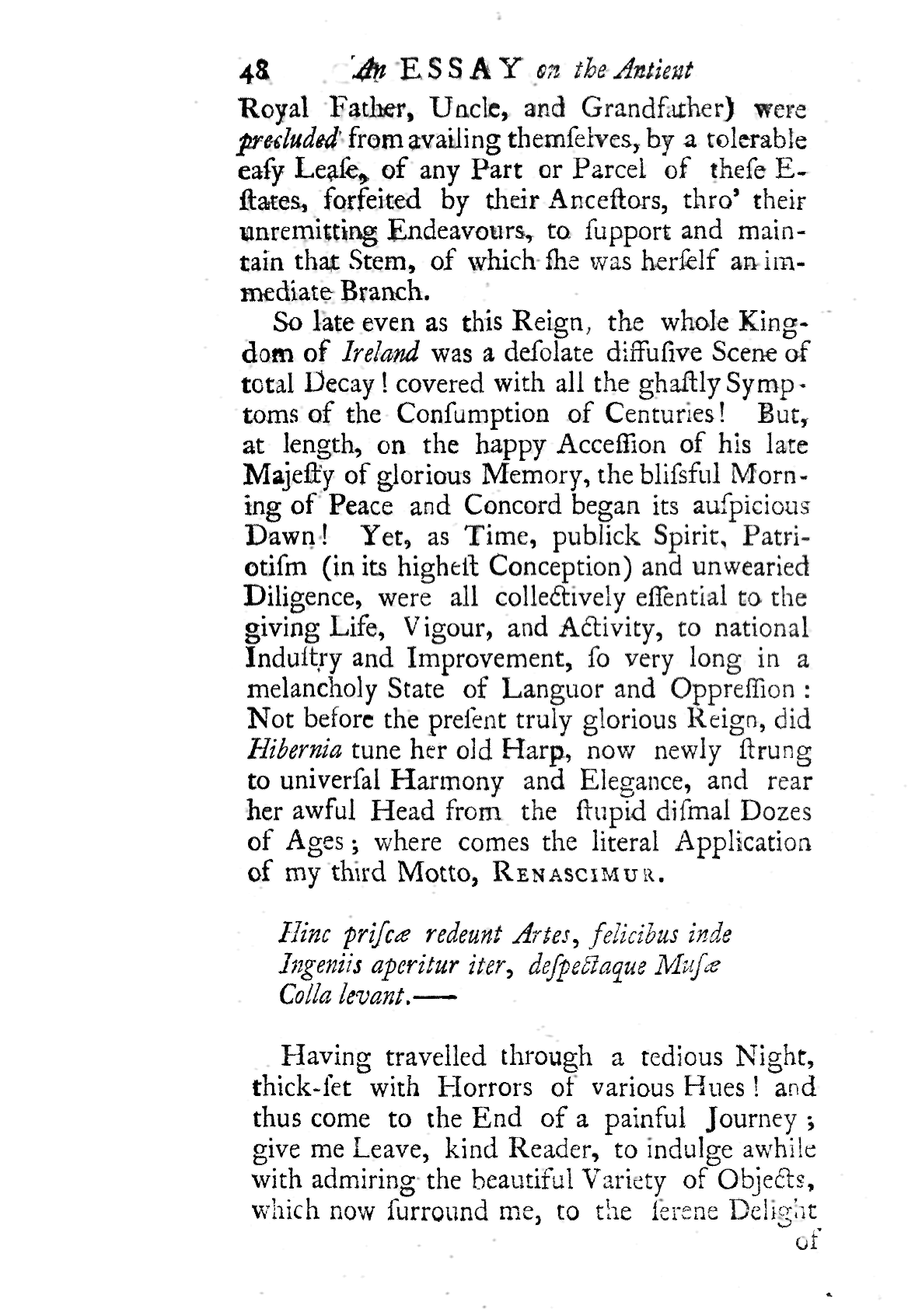 48 An ESSAY on the Antient

Royal Father, Uncle, and Grandfather) were precluded from availing themſelves, by a tolerable eaſy Leaſe, of any Part or Parcel of theſe Eſtates, forfeited by their Anceſtors, thro' their unremitting Endeavours, to ſupport and maintain that Stem, of which ſhe was herſelf an immediate Branch.

So late even as this Reign, the whole Kingdom of Ireland was a deſolate diffuſive Scene of total Decay! covered with all the ghaſtly Symptoms of the Conſumption of Centuries! But, at length, on the happy Acceſſion of his late Majeſty of glorious Memory, the bliſsful Morning of Peace and Concord began its auſpicious Dawn! Yet, as Time, publick Spirit, Patriotiſm (in its higheſt Conception) and unwearied Diligence, were all collectively eſſential to the giving Life, Vigour, and Activity, to national Induſtry and Improvement, ſo very long in a melancholy State of Languor and Oppreſſion: Not before the preſent truly glorious Reign, did Hibernia tune her old Harp, now newly ſtrung to univerſal Harmony and Elegance, and rear her awful Head from the ſtupid diſmal Dozes of Ages; where comes the literal Application of my third Motto, RENASCIMUR.

Hinc priſcæ redeunt Artes, felicibus inde
Ingeniis aperitur iter, deſpectaque Muſæ
Colla levant.——

Having travelled through a tedious Night, thick-ſet with Horrors of various Hues! and thus come to the End of a painful Journey; give me Leave, kind Reader, to indulge awhile with admiring the beautiful Variety of Objects, which now ſurround me, to the ſerene Delight

of